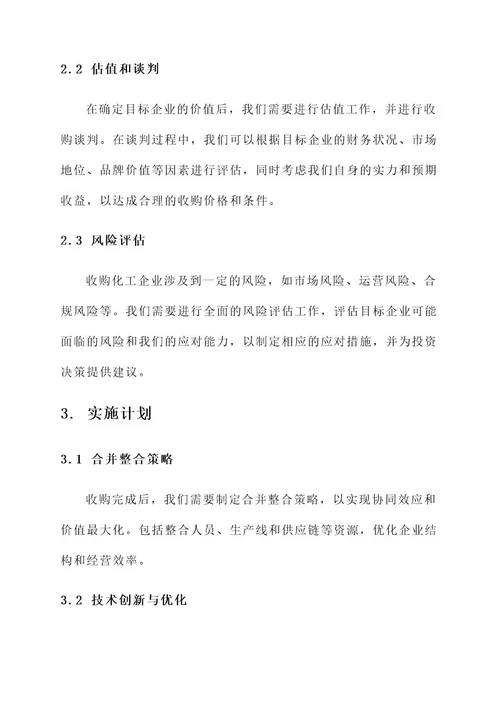 2.2 估值和谈判

在确定目标企业的价值后，我们需要进行估值工作，并进行收购谈判。在谈判过程中，我们可以根据目标企业的财务状况、市场地位、品牌价值等因素进行评估，同时考虑我们自身的实力和预期收益，以达成合理的收购价格和条件。

2.3 风险评估

收购化工企业涉及到一定的风险，如市场风险、运营风险、合规风险等。我们需要进行全面的风险评估工作，评估目标企业可能面临的风险和我们的应对能力，以制定相应的应对措施，并为投资决策提供建议。

3. 实施计划

3.1 合并整合策略

收购完成后，我们需要制定合并整合策略，以实现协同效应和价值最大化。包括整合人员、生产线和供应链等资源，优化企业结构和经营效率。

3.2 技术创新与优化